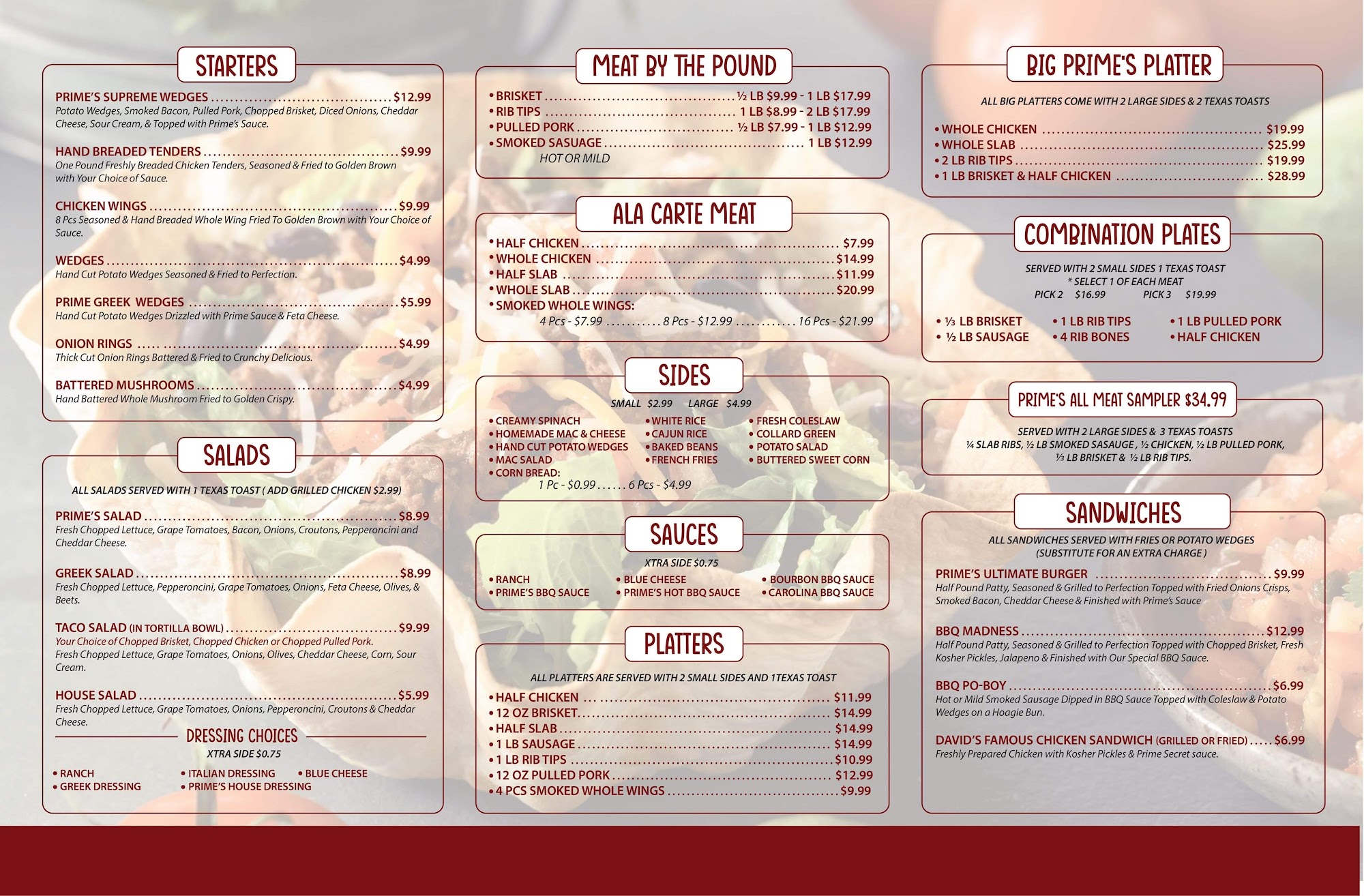 STARTERS

PRIME'S SUPREME WEDGES $12.99
Potato Wedges, Smoked Bacon, Pulled Pork, Chopped Brisket, Diced Onions, Cheddar Cheese, Sour Cream, & Topped with Prime's Sauce.

HAND BREADED TENDERS $9.99
One Pound Freshly Breaded Chicken Tenders, Seasoned & Fried to Golden Brown with Your Choice of Sauce.

CHICKEN WINGS $9.99
8 Pcs Seasoned & Hand Breaded Whole Wing Fried To Golden Brown with Your Choice of Sauce.

WEDGES $4.99
Hand Cut Potato Wedges Seasoned & Fried to Perfection.

PRIME GREEK WEDGES $5.99
Hand Cut Potato Wedges Drizzled with Prime Sauce & Feta Cheese.

ONION RINGS $4.99
Thick Cut Onion Rings Battered & Fried to Crunchy Delicious.

BATTERED MUSHROOMS $4.99
Hand Battered Whole Mushroom Fried to Golden Crispy.

SALADS

ALL SALADS SERVED WITH 1 TEXAS TOAST ( ADD GRILLED CHICKEN $2.99)

PRIME'S SALAD $8.99
Fresh Chopped Lettuce, Grape Tomatoes, Bacon, Onions, Croutons, Pepperoncini and Cheddar Cheese.

GREEK SALAD $8.99
Fresh Chopped Lettuce, Pepperoncini, Grape Tomatoes, Onions, Feta Cheese, Olives, & Beets.

TACO SALAD (IN TORTILLA BOWL) $9.99
Your Choice of Chopped Brisket, Chopped Chicken or Chopped Pulled Pork.
Fresh Chopped Lettuce, Grape Tomatoes, Onions, Olives, Cheddar Cheese, Corn, Sour Cream.

HOUSE SALAD $5.99
Fresh Chopped Lettuce, Grape Tomatoes, Onions, Pepperoncini, Croutons & Cheddar Cheese.

DRESSING CHOICES
XTRA SIDE $0.75

• RANCH
• GREEK DRESSING
• ITALIAN DRESSING
• PRIME'S HOUSE DRESSING
• BLUE CHEESE

MEAT BY THE POUND

• BRISKET ½ LB $9.99 - 1 LB $17.99
• RIB TIPS 1 LB $8.99 - 2 LB $17.99
• PULLED PORK ½ LB $7.99 - 1 LB $12.99
• SMOKED SASUAGE 1 LB $12.99
HOT OR MILD

ALA CARTE MEAT

• HALF CHICKEN $7.99
• WHOLE CHICKEN $14.99
• HALF SLAB $11.99
• WHOLE SLAB $20.99
• SMOKED WHOLE WINGS:
4 Pcs - $7.99 8 Pcs - $12.99 16 Pcs - $21.99

SIDES

SMALL $2.99 LARGE $4.99

• CREAMY SPINACH
• HOMEMADE MAC & CHEESE
• HAND CUT POTATO WEDGES
• MAC SALAD
• CORN BREAD:
1 Pc - $0.99 6 Pcs - $4.99
• WHITE RICE
• CAJUN RICE
• BAKED BEANS
• FRENCH FRIES
• FRESH COLESLAW
• COLLARD GREEN
• POTATO SALAD
• BUTTERED SWEET CORN

SAUCES

XTRA SIDE $0.75

• RANCH
• PRIME'S BBQ SAUCE
• BLUE CHEESE
• PRIME'S HOT BBQ SAUCE
• BOURBON BBQ SAUCE
• CAROLINA BBQ SAUCE

PLATTERS

ALL PLATTERS ARE SERVED WITH 2 SMALL SIDES AND 1TEXAS TOAST

• HALF CHICKEN $11.99
• 12 OZ BRISKET $14.99
• HALF SLAB $14.99
• 1 LB SAUSAGE $14.99
• 1 LB RIB TIPS $10.99
• 12 OZ PULLED PORK $12.99
• 4 PCS SMOKED WHOLE WINGS $9.99

BIG PRIME'S PLATTER

ALL BIG PLATTERS COME WITH 2 LARGE SIDES & 2 TEXAS TOASTS

• WHOLE CHICKEN $19.99
• WHOLE SLAB $25.99
• 2 LB RIB TIPS $19.99
• 1 LB BRISKET & HALF CHICKEN $28.99

COMBINATION PLATES

SERVED WITH 2 SMALL SIDES 1 TEXAS TOAST
* SELECT 1 OF EACH MEAT
PICK 2 $16.99 PICK 3 $19.99

• ⅓ LB BRISKET
• ½ LB SAUSAGE
• 1 LB RIB TIPS
• 4 RIB BONES
• 1 LB PULLED PORK
• HALF CHICKEN

PRIME'S ALL MEAT SAMPLER $34.99

SERVED WITH 2 LARGE SIDES & 3 TEXAS TOASTS
¼ SLAB RIBS, ½ LB SMOKED SASAUGE , ½ CHICKEN, ½ LB PULLED PORK, ⅓ LB BRISKET & ½ LB RIB TIPS.

SANDWICHES

ALL SANDWICHES SERVED WITH FRIES OR POTATO WEDGES
(SUBSTITUTE FOR AN EXTRA CHARGE )

PRIME'S ULTIMATE BURGER $9.99
Half Pound Patty, Seasoned & Grilled to Perfection Topped with Fried Onions Crisps, Smoked Bacon, Cheddar Cheese & Finished with Prime's Sauce

BBQ MADNESS $12.99
Half Pound Patty, Seasoned & Grilled to Perfection Topped with Chopped Brisket, Fresh Kosher Pickles, Jalapeno & Finished with Our Special BBQ Sauce.

BBQ PO-BOY $6.99
Hot or Mild Smoked Sausage Dipped in BBQ Sauce Topped with Coleslaw & Potato Wedges on a Hoagie Bun.

DAVID'S FAMOUS CHICKEN SANDWICH (GRILLED OR FRIED) $6.99
Freshly Prepared Chicken with Kosher Pickles & Prime Secret sauce.